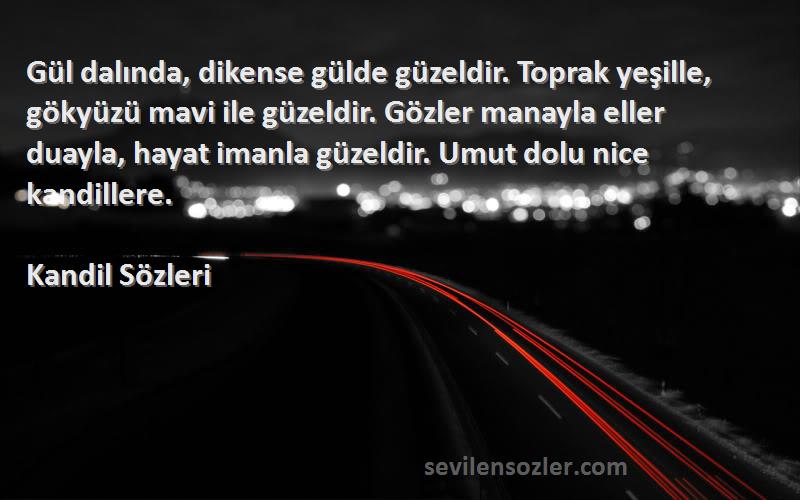 Gül dalında, dikense gülde güzeldir. Toprak yeşille, gökyüzü mavi ile güzeldir. Gözler manayla eller duayla, hayat imanla güzeldir. Umut dolu nice kandillere.

Kandil Sözleri

sevilensozler.com